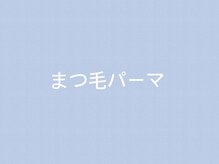 まつ毛パーマ